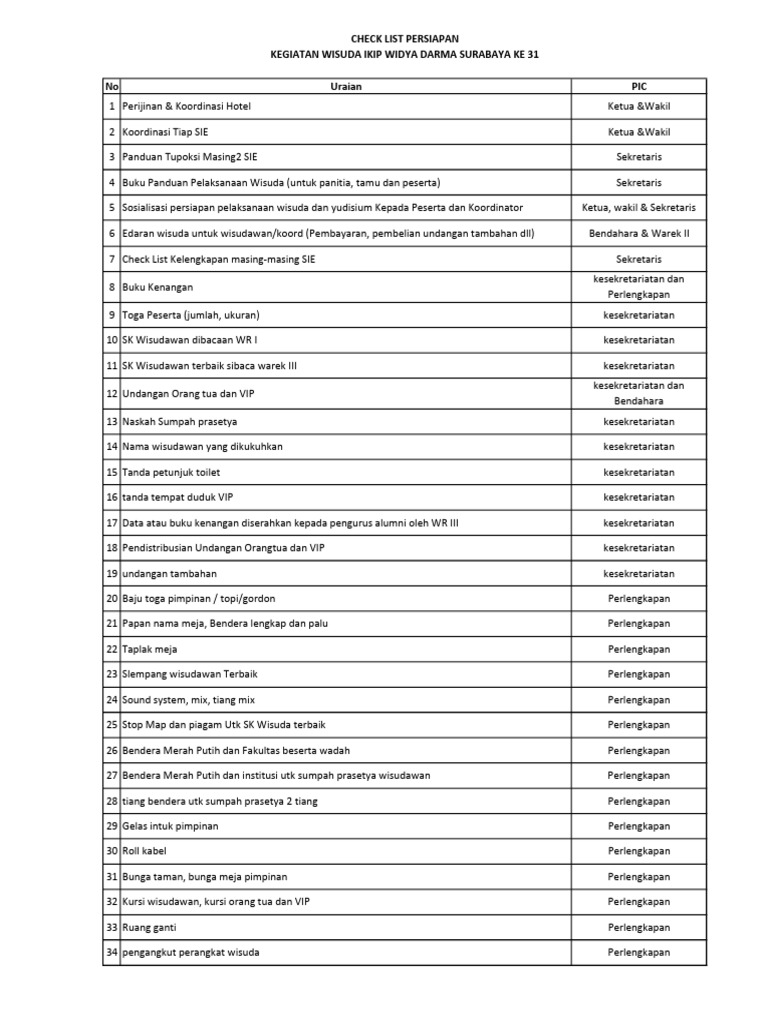 CHECK LIST PERSIAPAN
KEGIATAN WISUDA IKIP WIDYA DARMA SURABAYA KE 31

| No | Uraian | PIC |
|---|---|---|
| 1 | Perijinan & Koordinasi Hotel | Ketua &Wakil |
| 2 | Koordinasi Tiap SIE | Ketua &Wakil |
| 3 | Panduan Tupoksi Masing2 SIE | Sekretaris |
| 4 | Buku Panduan Pelaksanaan Wisuda (untuk panitia, tamu dan peserta) | Sekretaris |
| 5 | Sosialisasi persiapan pelaksanaan wisuda dan yudisium Kepada Peserta dan Koordinator | Ketua, wakil & Sekretaris |
| 6 | Edaran wisuda untuk wisudawan/koord (Pembayaran, pembelian undangan tambahan dll) | Bendahara & Warek II |
| 7 | Check List Kelengkapan masing-masing SIE | Sekretaris |
| 8 | Buku Kenangan | kesekretariatan dan Perlengkapan |
| 9 | Toga Peserta (jumlah, ukuran) | kesekretariatan |
| 10 | SK Wisudawan dibacaan WR I | kesekretariatan |
| 11 | SK Wisudawan terbaik sibaca warek III | kesekretariatan |
| 12 | Undangan Orang tua dan VIP | kesekretariatan dan Bendahara |
| 13 | Naskah Sumpah prasetya | kesekretariatan |
| 14 | Nama wisudawan yang dikukuhkan | kesekretariatan |
| 15 | Tanda petunjuk toilet | kesekretariatan |
| 16 | tanda tempat duduk VIP | kesekretariatan |
| 17 | Data atau buku kenangan diserahkan kepada pengurus alumni oleh WR III | kesekretariatan |
| 18 | Pendistribusian Undangan Orangtua dan VIP | kesekretariatan |
| 19 | undangan tambahan | kesekretariatan |
| 20 | Baju toga pimpinan / topi/gordon | Perlengkapan |
| 21 | Papan nama meja, Bendera lengkap dan palu | Perlengkapan |
| 22 | Taplak meja | Perlengkapan |
| 23 | Slempang wisudawan Terbaik | Perlengkapan |
| 24 | Sound system, mix, tiang mix | Perlengkapan |
| 25 | Stop Map dan piagam Utk SK Wisuda terbaik | Perlengkapan |
| 26 | Bendera Merah Putih dan Fakultas beserta wadah | Perlengkapan |
| 27 | Bendera Merah Putih dan institusi utk sumpah prasetya wisudawan | Perlengkapan |
| 28 | tiang bendera utk sumpah prasetya 2 tiang | Perlengkapan |
| 29 | Gelas intuk pimpinan | Perlengkapan |
| 30 | Roll kabel | Perlengkapan |
| 31 | Bunga taman, bunga meja pimpinan | Perlengkapan |
| 32 | Kursi wisudawan, kursi orang tua dan VIP | Perlengkapan |
| 33 | Ruang ganti | Perlengkapan |
| 34 | pengangkut perangkat wisuda | Perlengkapan |